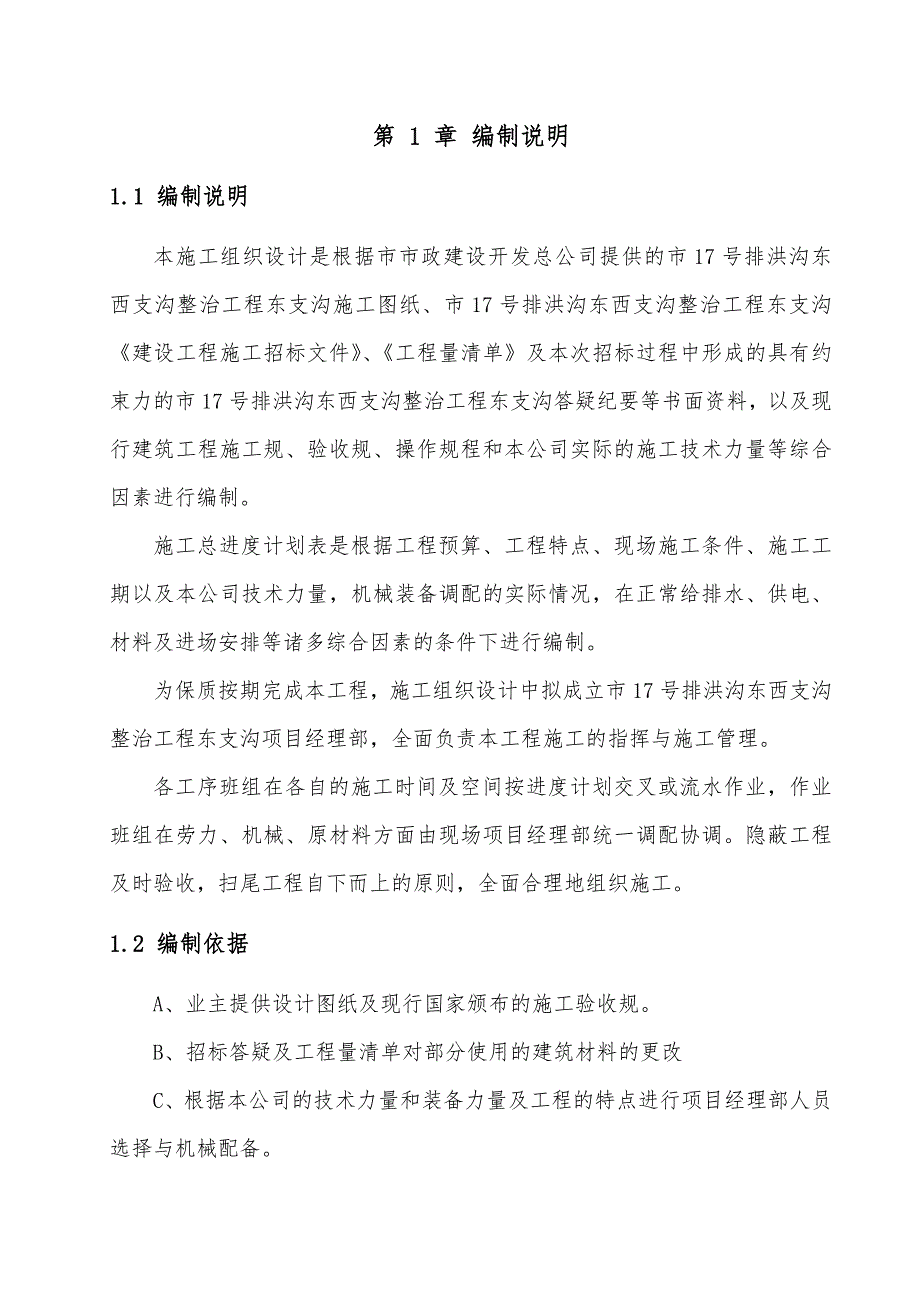 第 1 章 编制说明

1.1 编制说明

本施工组织设计是根据市市政建设开发总公司提供的市17号排洪沟东西支沟整治工程东支沟施工图纸、市17号排洪沟东西支沟整治工程东支沟《建设工程施工招标文件》、《工程量清单》及本次招标过程中形成的具有约束力的市17号排洪沟东西支沟整治工程东支沟答疑纪要等书面资料，以及现行建筑工程施工规、验收规、操作规程和本公司实际的施工技术力量等综合因素进行编制。

施工总进度计划表是根据工程预算、工程特点、现场施工条件、施工工期以及本公司技术力量，机械装备调配的实际情况，在正常给排水、供电、材料及进场安排等诸多综合因素的条件下进行编制。

为保质按期完成本工程，施工组织设计中拟成立市17号排洪沟东西支沟整治工程东支沟项目经理部，全面负责本工程施工的指挥与施工管理。

各工序班组在各自的施工时间及空间按进度计划交叉或流水作业，作业班组在劳力、机械、原材料方面由现场项目经理部统一调配协调。隐蔽工程及时验收，扫尾工程自下而上的原则，全面合理地组织施工。

1.2 编制依据

A、业主提供设计图纸及现行国家颁布的施工验收规。

B、招标答疑及工程量清单对部分使用的建筑材料的更改

C、根据本公司的技术力量和装备力量及工程的特点进行项目经理部人员选择与机械配备。